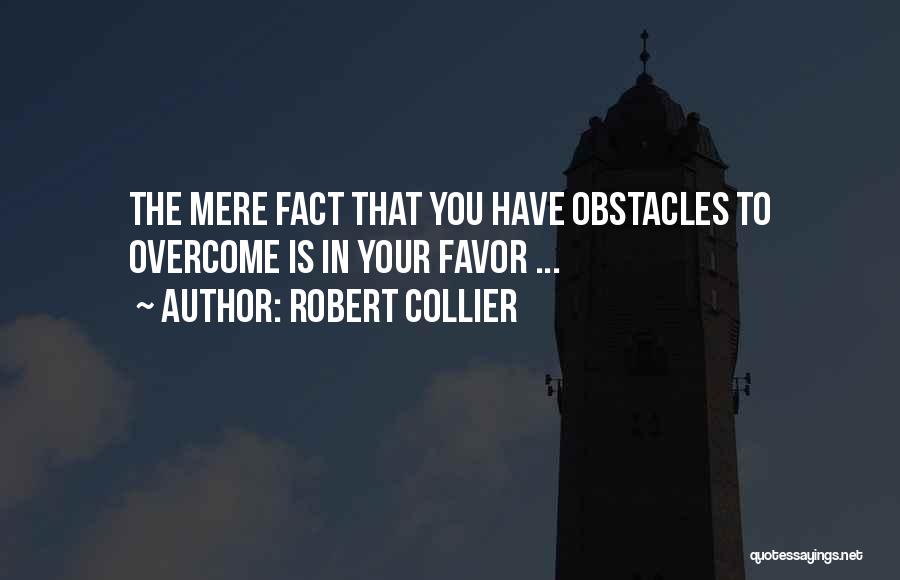 THE MERE FACT THAT YOU HAVE OBSTACLES TO OVERCOME IS IN YOUR FAVOR ...
~ AUTHOR: ROBERT COLLIER

quotessayings.net